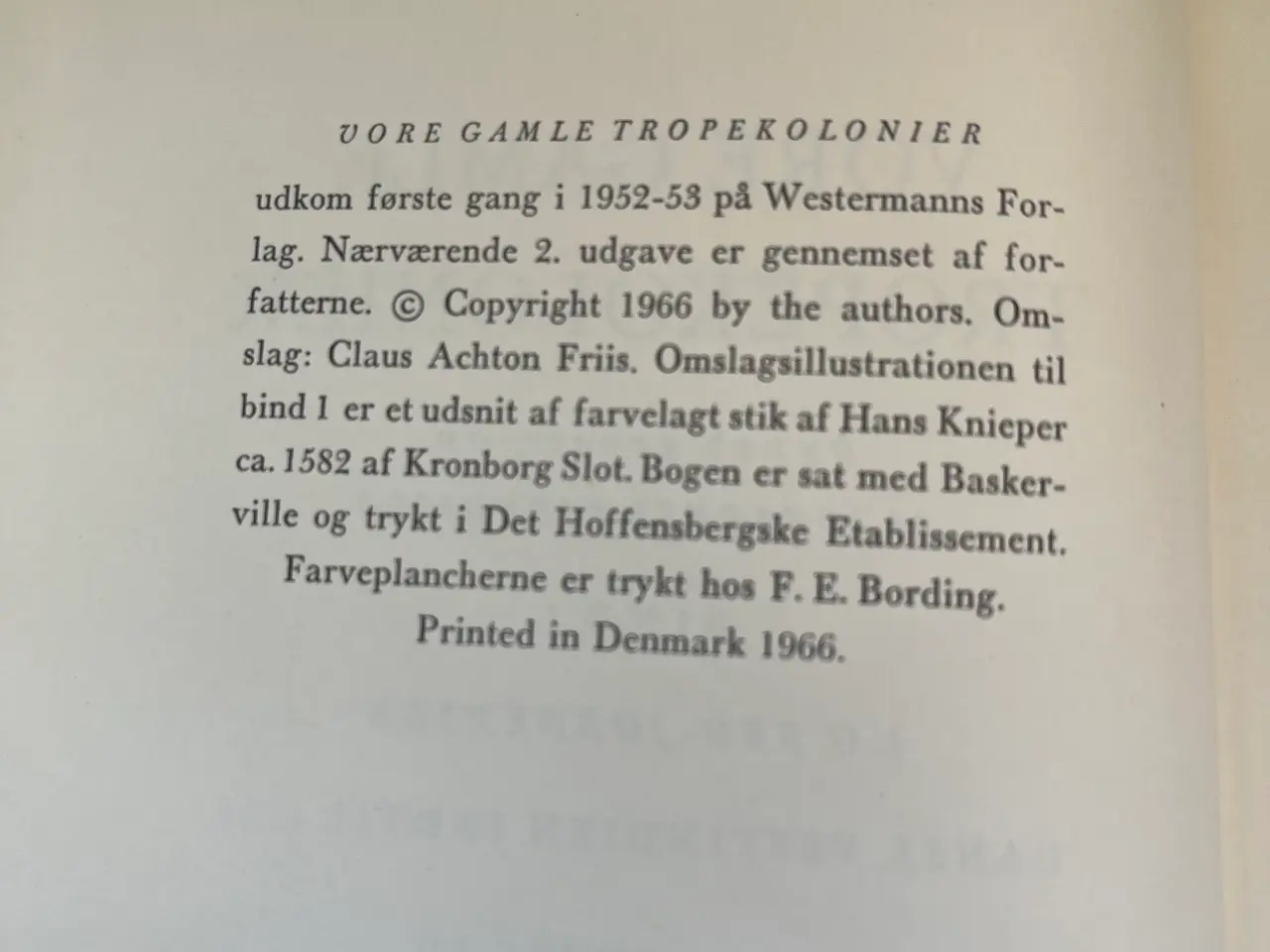 VORE GAMLE TROPEKOLONIER

udkom første gang i 1952-53 på Westermanns Forlag. Nærværende 2. udgave er gennemset af forfatterne. © Copyright 1966 by the authors. Omslag: Claus Achton Friis. Omslagsillustrationen til bind 1 er et udsnit af farvelagt stik af Hans Knieper ca. 1582 af Kronborg Slot. Bogen er sat med Baskerville og trykt i Det Hoffensbergske Etablissement. Farveplancherne er trykt hos F. E. Bording. Printed in Denmark 1966.